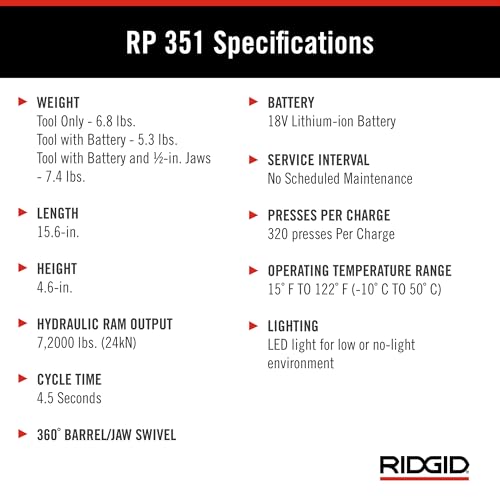 RP 351 Specifications

WEIGHT
Tool Only - 6.8 lbs.
Tool with Battery - 5.3 lbs.
Tool with Battery and ½-in. Jaws - 7.4 lbs.

LENGTH
15.6-in.

HEIGHT
4.6-in.

HYDRAULIC RAM OUTPUT
7,2000 lbs. (24kN)

CYCLE TIME
4.5 Seconds

360° BARREL/JAW SWIVEL

BATTERY
18V Lithium-ion Battery

SERVICE INTERVAL
No Scheduled Maintenance

PRESSES PER CHARGE
320 presses Per Charge

OPERATING TEMPERATURE RANGE
15° F TO 122° F (-10° C TO 50° C)

LIGHTING
LED light for low or no-light environment

RIDGID